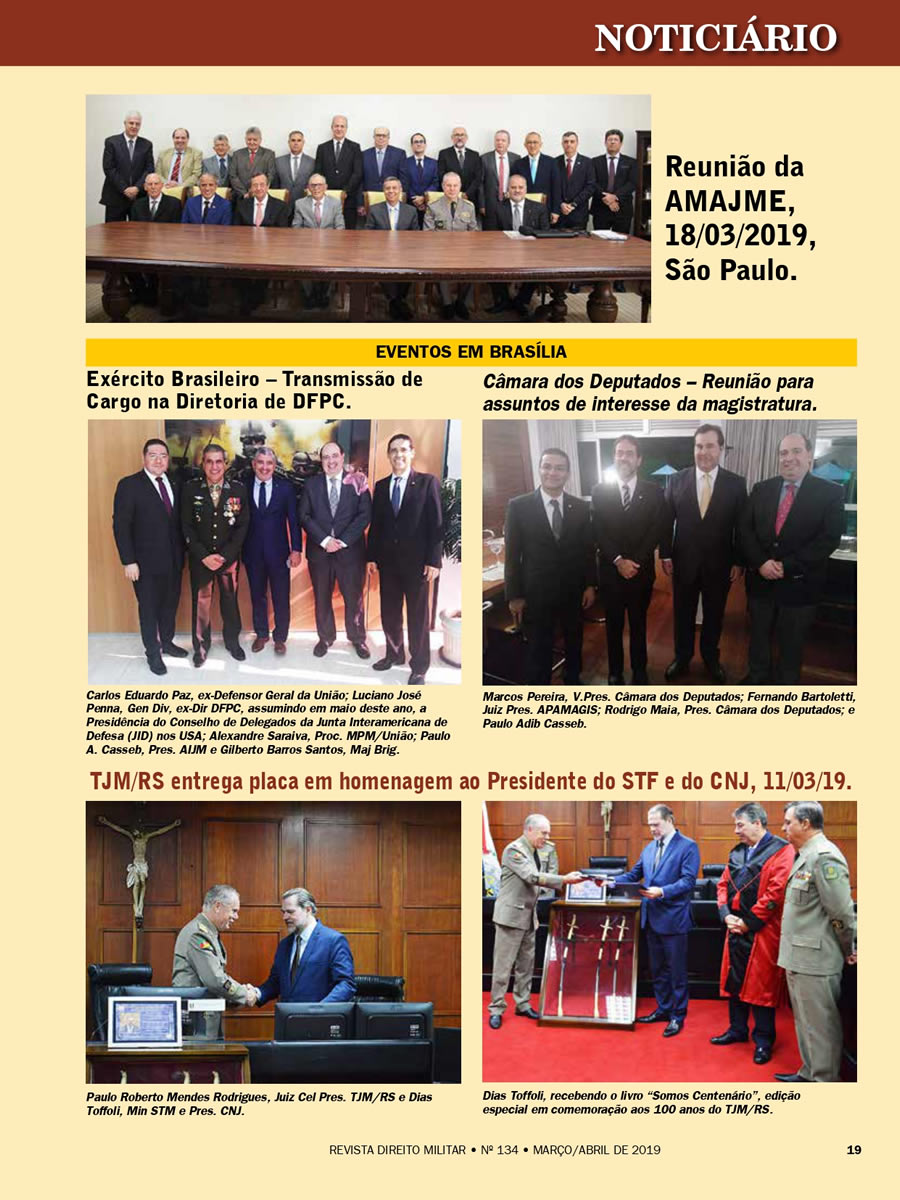 NOTICIÁRIO

Reunião da AMAJME, 18/03/2019, São Paulo.

EVENTOS EM BRASÍLIA

Exército Brasileiro – Transmissão de Cargo na Diretoria de DFPC.

Carlos Eduardo Paz, ex-Defensor Geral da União; Luciano José Penna, Gen Div, ex-Dir DFPC, assumindo em maio deste ano, a Presidência do Conselho de Delegados da Junta Interamericana de Defesa (JID) nos USA; Alexandre Saraiva, Proc. MPM/União; Paulo A. Casseb, Pres. AIJM e Gilberto Barros Santos, Maj Brig.

Câmara dos Deputados – Reunião para assuntos de interesse da magistratura.

Marcos Pereira, V.Pres. Câmara dos Deputados; Fernando Bartoletti, Juiz Pres. APAMAGIS; Rodrigo Maia, Pres. Câmara dos Deputados; e Paulo Adib Casseb.

TJM/RS entrega placa em homenagem ao Presidente do STF e do CNJ, 11/03/19.

Paulo Roberto Mendes Rodrigues, Juiz Cel Pres. TJM/RS e Dias Toffoli, Min STM e Pres. CNJ.

Dias Toffoli, recebendo o livro “Somos Centenário”, edição especial em comemoração aos 100 anos do TJM/RS.

REVISTA DIREITO MILITAR • Nº 134 • MARÇO/ABRIL DE 2019 19